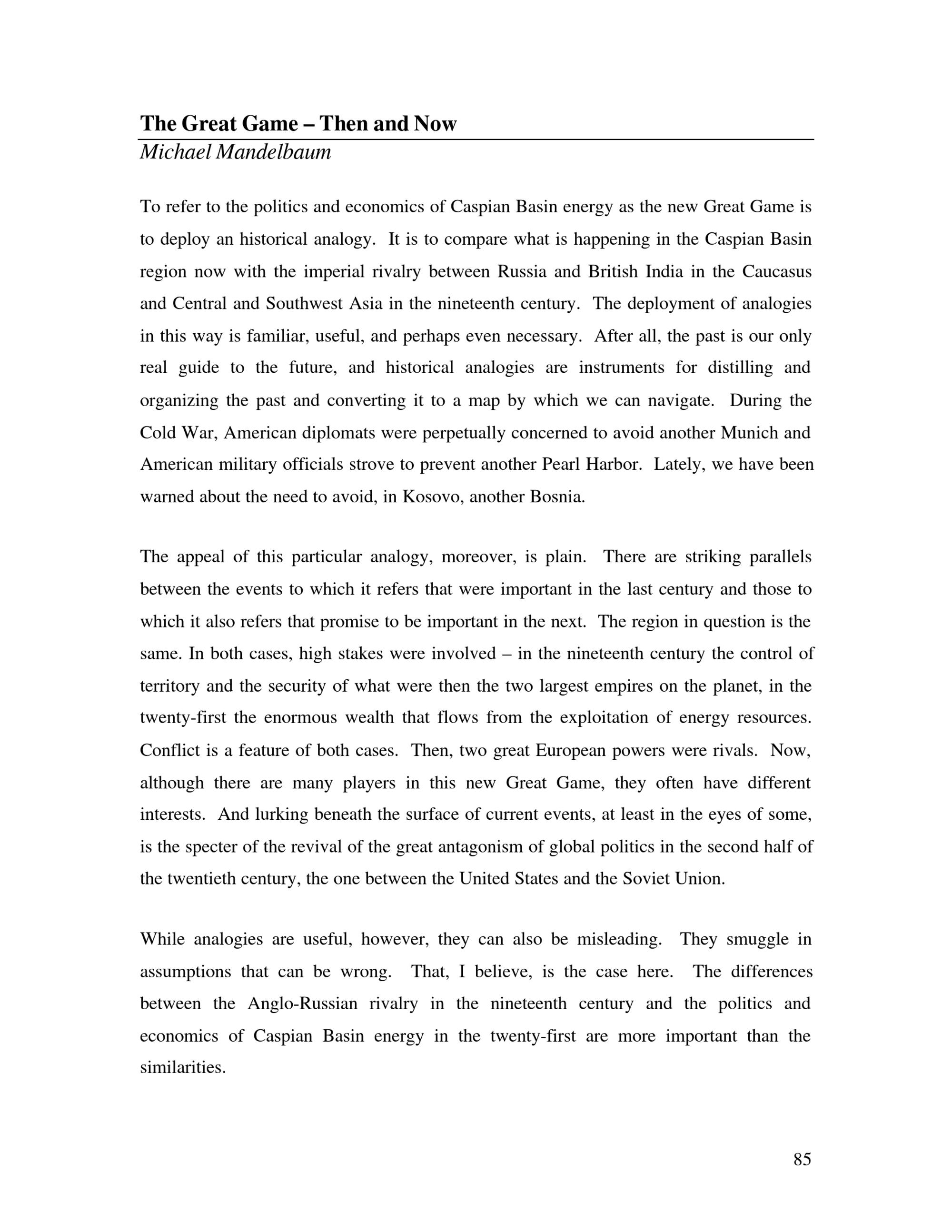 The Great Game – Then and Now

Michael Mandelbaum

To refer to the politics and economics of Caspian Basin energy as the new Great Game is to deploy an historical analogy. It is to compare what is happening in the Caspian Basin region now with the imperial rivalry between Russia and British India in the Caucasus and Central and Southwest Asia in the nineteenth century. The deployment of analogies in this way is familiar, useful, and perhaps even necessary. After all, the past is our only real guide to the future, and historical analogies are instruments for distilling and organizing the past and converting it to a map by which we can navigate. During the Cold War, American diplomats were perpetually concerned to avoid another Munich and American military officials strove to prevent another Pearl Harbor. Lately, we have been warned about the need to avoid, in Kosovo, another Bosnia.

The appeal of this particular analogy, moreover, is plain. There are striking parallels between the events to which it refers that were important in the last century and those to which it also refers that promise to be important in the next. The region in question is the same. In both cases, high stakes were involved – in the nineteenth century the control of territory and the security of what were then the two largest empires on the planet, in the twenty-first the enormous wealth that flows from the exploitation of energy resources. Conflict is a feature of both cases. Then, two great European powers were rivals. Now, although there are many players in this new Great Game, they often have different interests. And lurking beneath the surface of current events, at least in the eyes of some, is the specter of the revival of the great antagonism of global politics in the second half of the twentieth century, the one between the United States and the Soviet Union.

While analogies are useful, however, they can also be misleading. They smuggle in assumptions that can be wrong. That, I believe, is the case here. The differences between the Anglo-Russian rivalry in the nineteenth century and the politics and economics of Caspian Basin energy in the twenty-first are more important than the similarities.

85